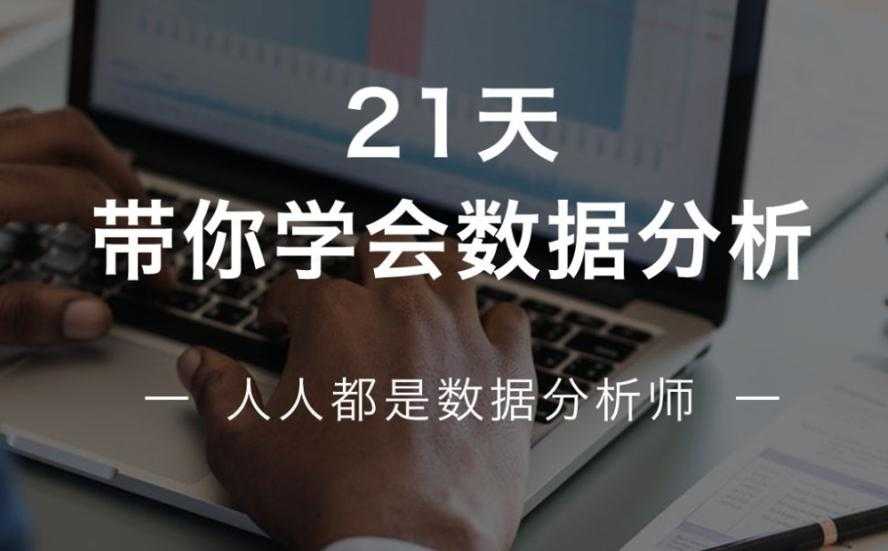 21天
带你学会数据分析

— 人人都是数据分析师 —